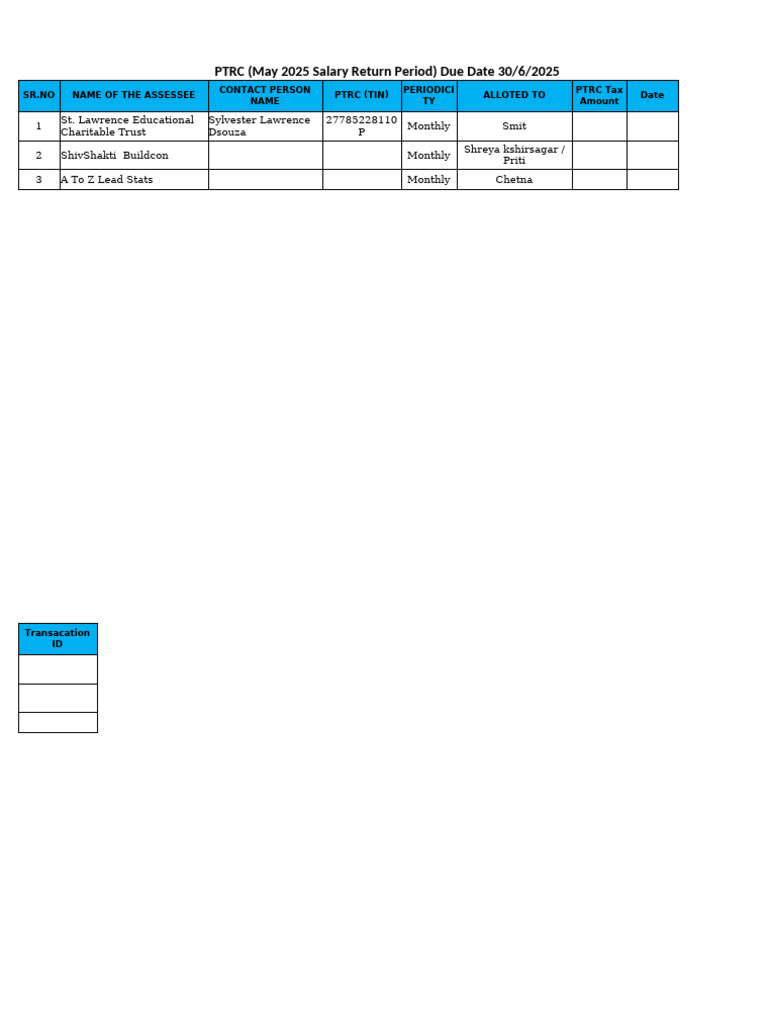 PTRC (May 2025 Salary Return Period) Due Date 30/6/2025

| SR.NO | NAME OF THE ASSESSEE | CONTACT PERSON NAME | PTRC (TIN) | PERIODICITY | ALLOTED TO | PTRC Tax Amount | Date |
|---|---|---|---|---|---|---|---|
| 1 | St. Lawrence Educational Charitable Trust | Sylvester Lawrence Dsouza | 27785228110P | Monthly | Smit | | |
| 2 | ShivShakti Buildcon | | | Monthly | Shreya kshirsagar / Priti | | |
| 3 | A To Z Lead Stats | | | Monthly | Chetna | | |

| Transacation ID |
|---|
| |
| |
| |